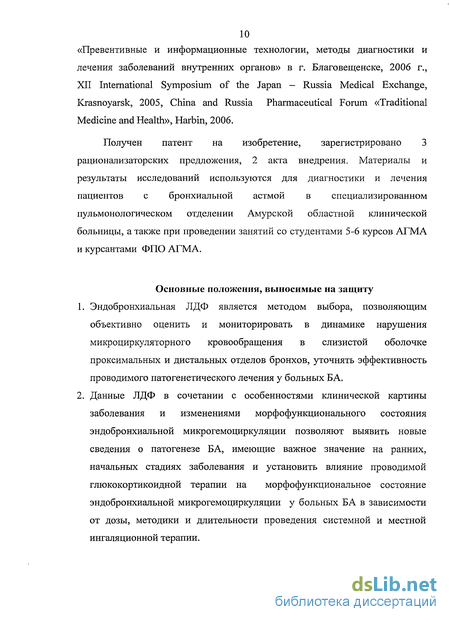 10

«Превентивные и информационные технологии, методы диагностики и лечения заболеваний внутренних органов» в г. Благовещенске, 2006 г., XII International Symposium of the Japan – Russia Medical Exchange, Krasnoyarsk, 2005, China and Russia Pharmaceutical Forum «Traditional Medicine and Health», Harbin, 2006.

Получен патент на изобретение, зарегистрировано 3 рационализаторских предложения, 2 акта внедрения. Материалы и результаты исследований используются для диагностики и лечения пациентов с бронхиальной астмой в специализированном пульмонологическом отделении Амурской областной клинической больницы, а также при проведении занятий со студентами 5-6 курсов АГМА и курсантами ФПО АГМА.

Основные положения, выносимые на защиту

1. Эндобронхиальная ЛДФ является методом выбора, позволяющим объективно оценить и мониторировать в динамике нарушения микроциркуляторного кровообращения в слизистой оболочке проксимальных и дистальных отделов бронхов, уточнять эффективность проводимого патогенетического лечения у больных БА.

2. Данные ЛДФ в сочетании с особенностями клинической картины заболевания и изменениями морфофункционального состояния эндобронхиальной микрогемоциркуляции позволяют выявить новые сведения о патогенезе БА, имеющие важное значение на ранних, начальных стадиях заболевания и установить влияние проводимой глюкокортикоидной терапии на морфофункциональное состояние эндобронхиальной микрогемоциркуляции у больных БА в зависимости от дозы, методики и длительности проведения системной и местной ингаляционной терапии.

dsLib.net
библиотека диссертаций